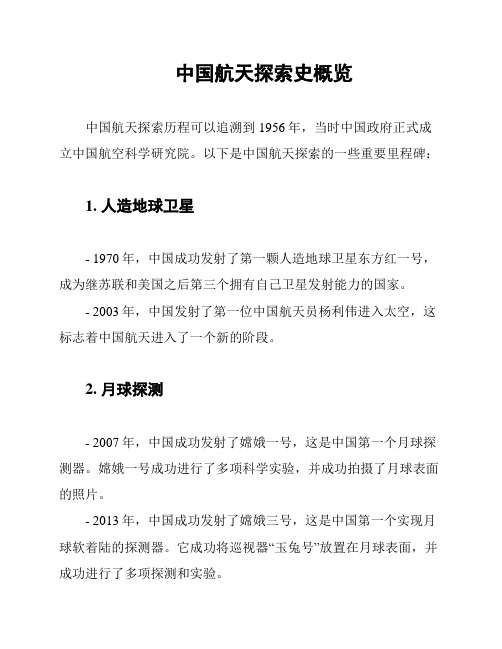 中国航天探索史概览

中国航天探索历程可以追溯到 1956 年，当时中国政府正式成立中国航空科学研究院。以下是中国航天探索的一些重要里程碑：

1. 人造地球卫星

- 1970 年，中国成功发射了第一颗人造地球卫星东方红一号，成为继苏联和美国之后第三个拥有自己卫星发射能力的国家。

- 2003 年，中国发射了第一位中国航天员杨利伟进入太空，这标志着中国航天进入了一个新的阶段。

2. 月球探测

- 2007 年，中国成功发射了嫦娥一号，这是中国第一个月球探测器。嫦娥一号成功进行了多项科学实验，并成功拍摄了月球表面的照片。

- 2013 年，中国成功发射了嫦娥三号，这是中国第一个实现月球软着陆的探测器。它成功将巡视器“玉兔号”放置在月球表面，并成功进行了多项探测和实验。